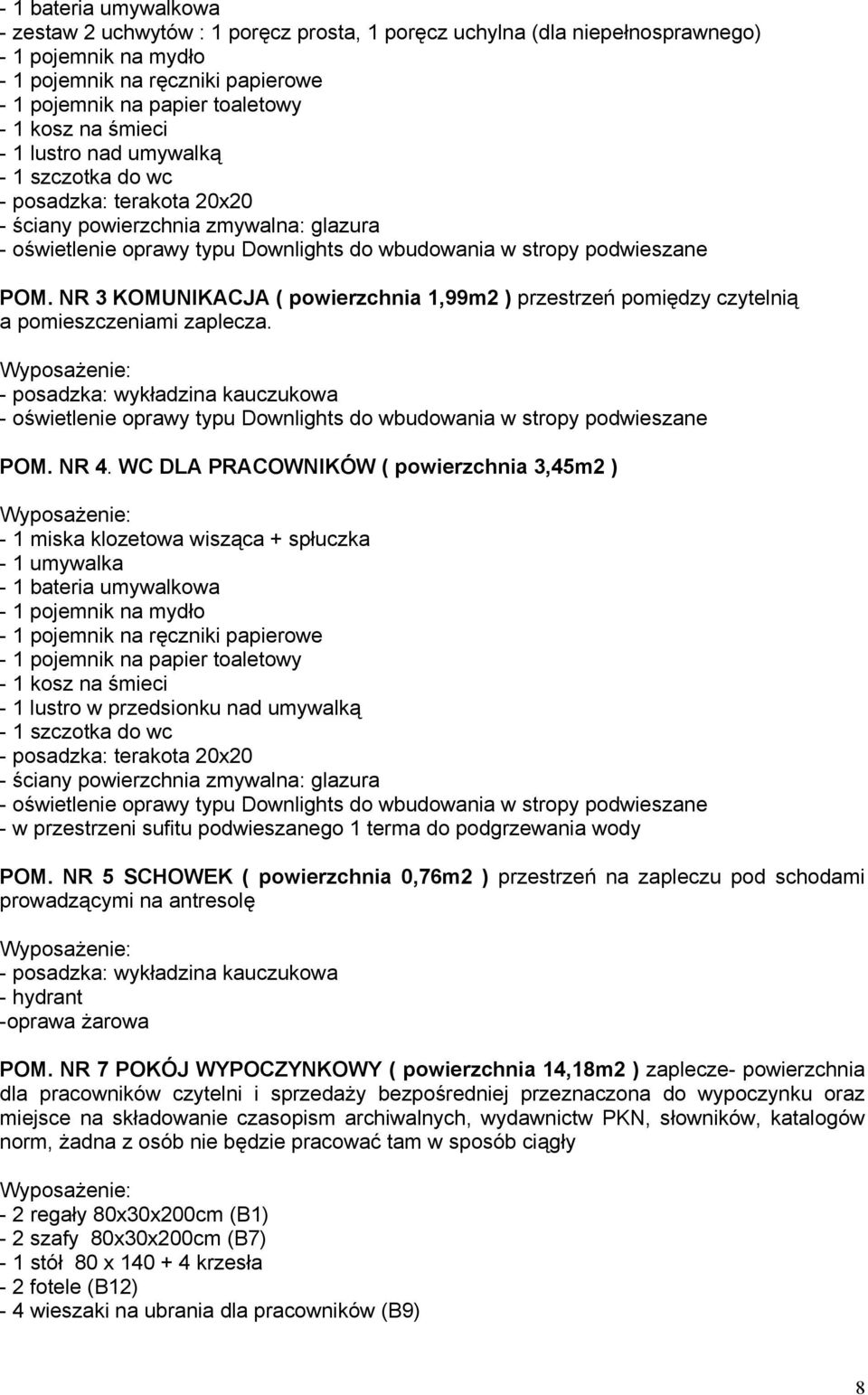 - 1 bateria umywalkowa
- zestaw 2 uchwytów : 1 poręcz prosta, 1 poręcz uchylna (dla niepełnosprawnego)
- 1 pojemnik na mydło
- 1 pojemnik na ręczniki papierowe
- 1 pojemnik na papier toaletowy
- 1 kosz na śmieci
- 1 lustro nad umywalką
- 1 szczotka do wc
- posadzka: terakota 20x20
- ściany powierzchnia zmywalna: glazura
- oświetlenie oprawy typu Downlights do wbudowania w stropy podwieszane

POM. NR 3 KOMUNIKACJA ( powierzchnia 1,99m2 ) przestrzeń pomiędzy czytelnią a pomieszczeniami zaplecza.

Wyposażenie:
- posadzka: wykładzina kauczukowa
- oświetlenie oprawy typu Downlights do wbudowania w stropy podwieszane

POM. NR 4. WC DLA PRACOWNIKÓW ( powierzchnia 3,45m2 )

Wyposażenie:
- 1 miska klozetowa wisząca + spłuczka
- 1 umywalka
- 1 bateria umywalkowa
- 1 pojemnik na mydło
- 1 pojemnik na ręczniki papierowe
- 1 pojemnik na papier toaletowy
- 1 kosz na śmieci
- 1 lustro w przedsionku nad umywalką
- 1 szczotka do wc
- posadzka: terakota 20x20
- ściany powierzchnia zmywalna: glazura
- oświetlenie oprawy typu Downlights do wbudowania w stropy podwieszane
- w przestrzeni sufitu podwieszanego 1 terma do podgrzewania wody

POM. NR 5 SCHOWEK ( powierzchnia 0,76m2 ) przestrzeń na zapleczu pod schodami prowadzącymi na antresolę

Wyposażenie:
- posadzka: wykładzina kauczukowa
- hydrant
-oprawa żarowa

POM. NR 7 POKÓJ WYPOCZYNKOWY ( powierzchnia 14,18m2 ) zaplecze- powierzchnia dla pracowników czytelni i sprzedaży bezpośredniej przeznaczona do wypoczynku oraz miejsce na składowanie czasopism archiwalnych, wydawnictw PKN, słowników, katalogów norm, żadna z osób nie będzie pracować tam w sposób ciągły

Wyposażenie:
- 2 regały 80x30x200cm (B1)
- 2 szafy 80x30x200cm (B7)
- 1 stół 80 x 140 + 4 krzesła
- 2 fotele (B12)
- 4 wieszaki na ubrania dla pracowników (B9)

8